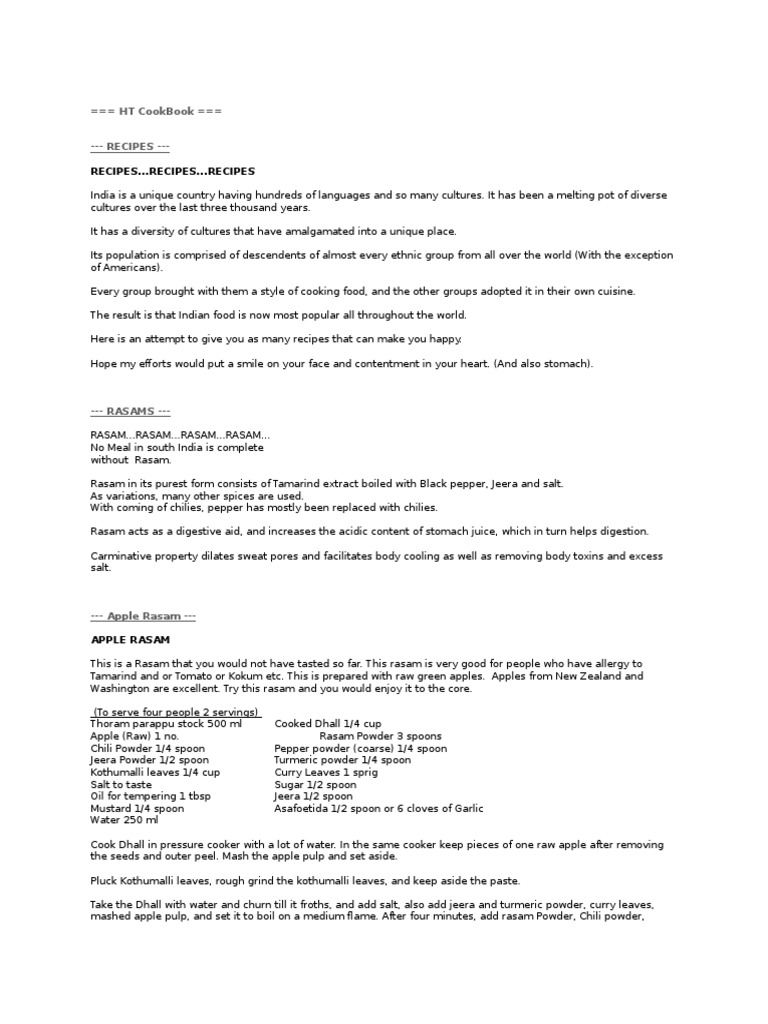 === HT CookBook ===

--- RECIPES ---

RECIPES...RECIPES...RECIPES

India is a unique country having hundreds of languages and so many cultures. It has been a melting pot of diverse cultures over the last three thousand years.

It has a diversity of cultures that have amalgamated into a unique place.

Its population is comprised of descendents of almost every ethnic group from all over the world (With the exception of Americans).

Every group brought with them a style of cooking food, and the other groups adopted it in their own cuisine.

The result is that Indian food is now most popular all throughout the world.

Here is an attempt to give you as many recipes that can make you happy.

Hope my efforts would put a smile on your face and contentment in your heart. (And also stomach).

--- RASAMS ---

RASAM...RASAM...RASAM...RASAM...
No Meal in south India is complete without Rasam.

Rasam in its purest form consists of Tamarind extract boiled with Black pepper, Jeera and salt.
As variations, many other spices are used.
With coming of chilies, pepper has mostly been replaced with chilies.

Rasam acts as a digestive aid, and increases the acidic content of stomach juice, which in turn helps digestion.

Carminative property dilates sweat pores and facilitates body cooling as well as removing body toxins and excess salt.

--- Apple Rasam ---

APPLE RASAM

This is a Rasam that you would not have tasted so far. This rasam is very good for people who have allergy to Tamarind and or Tomato or Kokum etc. This is prepared with raw green apples. Apples from New Zealand and Washington are excellent. Try this rasam and you would enjoy it to the core.

(To serve four people 2 servings)
Thoram parappu stock 500 ml
Apple (Raw) 1 no.
Chili Powder 1/4 spoon
Jeera Powder 1/2 spoon
Kothumalli leaves 1/4 cup
Salt to taste
Oil for tempering 1 tbsp
Mustard 1/4 spoon
Water 250 ml

Cooked Dhall 1/4 cup
Rasam Powder 3 spoons
Pepper powder (coarse) 1/4 spoon
Turmeric powder 1/4 spoon
Curry Leaves 1 sprig
Sugar 1/2 spoon
Jeera 1/2 spoon
Asafoetida 1/2 spoon or 6 cloves of Garlic

Cook Dhall in pressure cooker with a lot of water. In the same cooker keep pieces of one raw apple after removing the seeds and outer peel. Mash the apple pulp and set aside.

Pluck Kothumalli leaves, rough grind the kothumalli leaves, and keep aside the paste.

Take the Dhall with water and churn till it froths, and add salt, also add jeera and turmeric powder, curry leaves, mashed apple pulp, and set it to boil on a medium flame. After four minutes, add rasam Powder, Chili powder,